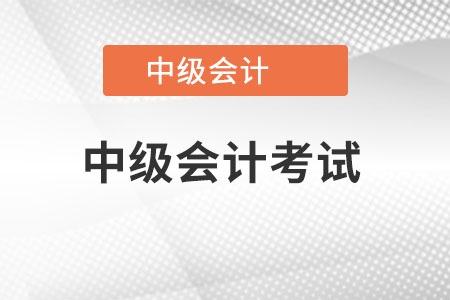 中级会计

中级会计考试